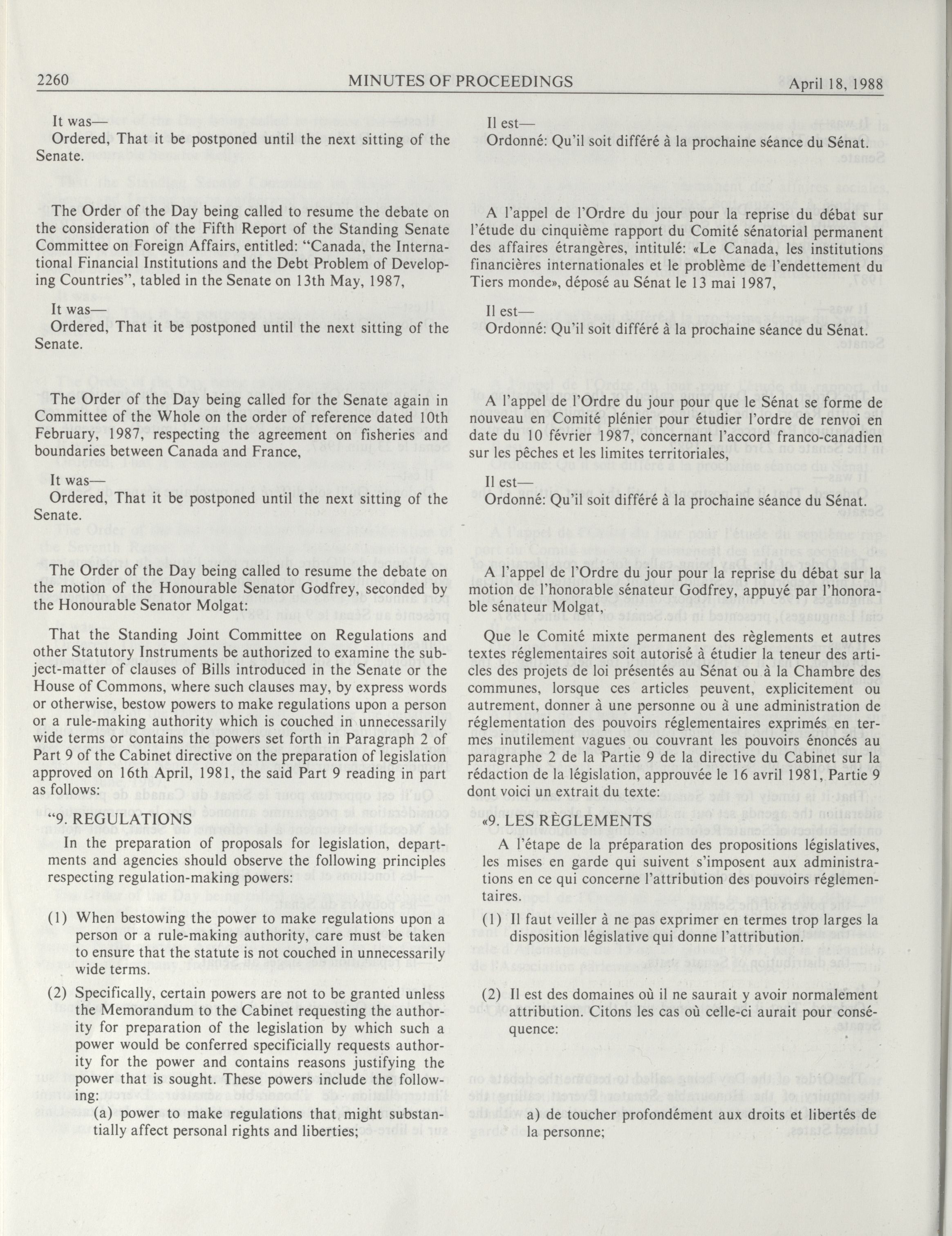 2260 MINUTES OF PROCEEDINGS April 18, 1988

It was—
Ordered, That it be postponed until the next sitting of the Senate.

The Order of the Day being called to resume the debate on the consideration of the Fifth Report of the Standing Senate Committee on Foreign Affairs, entitled: "Canada, the International Financial Institutions and the Debt Problem of Developing Countries", tabled in the Senate on 13th May, 1987,

It was—
Ordered, That it be postponed until the next sitting of the Senate.

The Order of the Day being called for the Senate again in Committee of the Whole on the order of reference dated 10th February, 1987, respecting the agreement on fisheries and boundaries between Canada and France,

It was—
Ordered, That it be postponed until the next sitting of the Senate.

The Order of the Day being called to resume the debate on the motion of the Honourable Senator Godfrey, seconded by the Honourable Senator Molgat:

That the Standing Joint Committee on Regulations and other Statutory Instruments be authorized to examine the subject-matter of clauses of Bills introduced in the Senate or the House of Commons, where such clauses may, by express words or otherwise, bestow powers to make regulations upon a person or a rule-making authority which is couched in unnecessarily wide terms or contains the powers set forth in Paragraph 2 of Part 9 of the Cabinet directive on the preparation of legislation approved on 16th April, 1981, the said Part 9 reading in part as follows:

"9. REGULATIONS
In the preparation of proposals for legislation, departments and agencies should observe the following principles respecting regulation-making powers:

(1) When bestowing the power to make regulations upon a person or a rule-making authority, care must be taken to ensure that the statute is not couched in unnecessarily wide terms.

(2) Specifically, certain powers are not to be granted unless the Memorandum to the Cabinet requesting the authority for preparation of the legislation by which such a power would be conferred specificially requests authority for the power and contains reasons justifying the power that is sought. These powers include the following:
(a) power to make regulations that might substantially affect personal rights and liberties;

Il est—
Ordonné: Qu'il soit différé à la prochaine séance du Sénat.

A l'appel de l'Ordre du jour pour la reprise du débat sur l'étude du cinquième rapport du Comité sénatorial permanent des affaires étrangères, intitulé: «Le Canada, les institutions financières internationales et le problème de l'endettement du Tiers monde», déposé au Sénat le 13 mai 1987,

Il est—
Ordonné: Qu'il soit différé à la prochaine séance du Sénat.

A l'appel de l'Ordre du jour pour que le Sénat se forme de nouveau en Comité plénier pour étudier l'ordre de renvoi en date du 10 février 1987, concernant l'accord franco-canadien sur les pêches et les limites territoriales,

Il est—
Ordonné: Qu'il soit différé à la prochaine séance du Sénat.

A l'appel de l'Ordre du jour pour la reprise du débat sur la motion de l'honorable sénateur Godfrey, appuyé par l'honorable sénateur Molgat,

Que le Comité mixte permanent des règlements et autres textes réglementaires soit autorisé à étudier la teneur des articles des projets de loi présentés au Sénat ou à la Chambre des communes, lorsque ces articles peuvent, explicitement ou autrement, donner à une personne ou à une administration de réglementation des pouvoirs réglementaires exprimés en termes inutilement vagues ou couvrant les pouvoirs énoncés au paragraphe 2 de la Partie 9 de la directive du Cabinet sur la rédaction de la législation, approuvée le 16 avril 1981, Partie 9 dont voici un extrait du texte:

«9. LES RÈGLEMENTS
A l'étape de la préparation des propositions législatives, les mises en garde qui suivent s'imposent aux administrations en ce qui concerne l'attribution des pouvoirs réglementaires.

(1) Il faut veiller à ne pas exprimer en termes trop larges la disposition législative qui donne l'attribution.

(2) Il est des domaines où il ne saurait y avoir normalement attribution. Citons les cas où celle-ci aurait pour conséquence:

a) de toucher profondément aux droits et libertés de la personne;